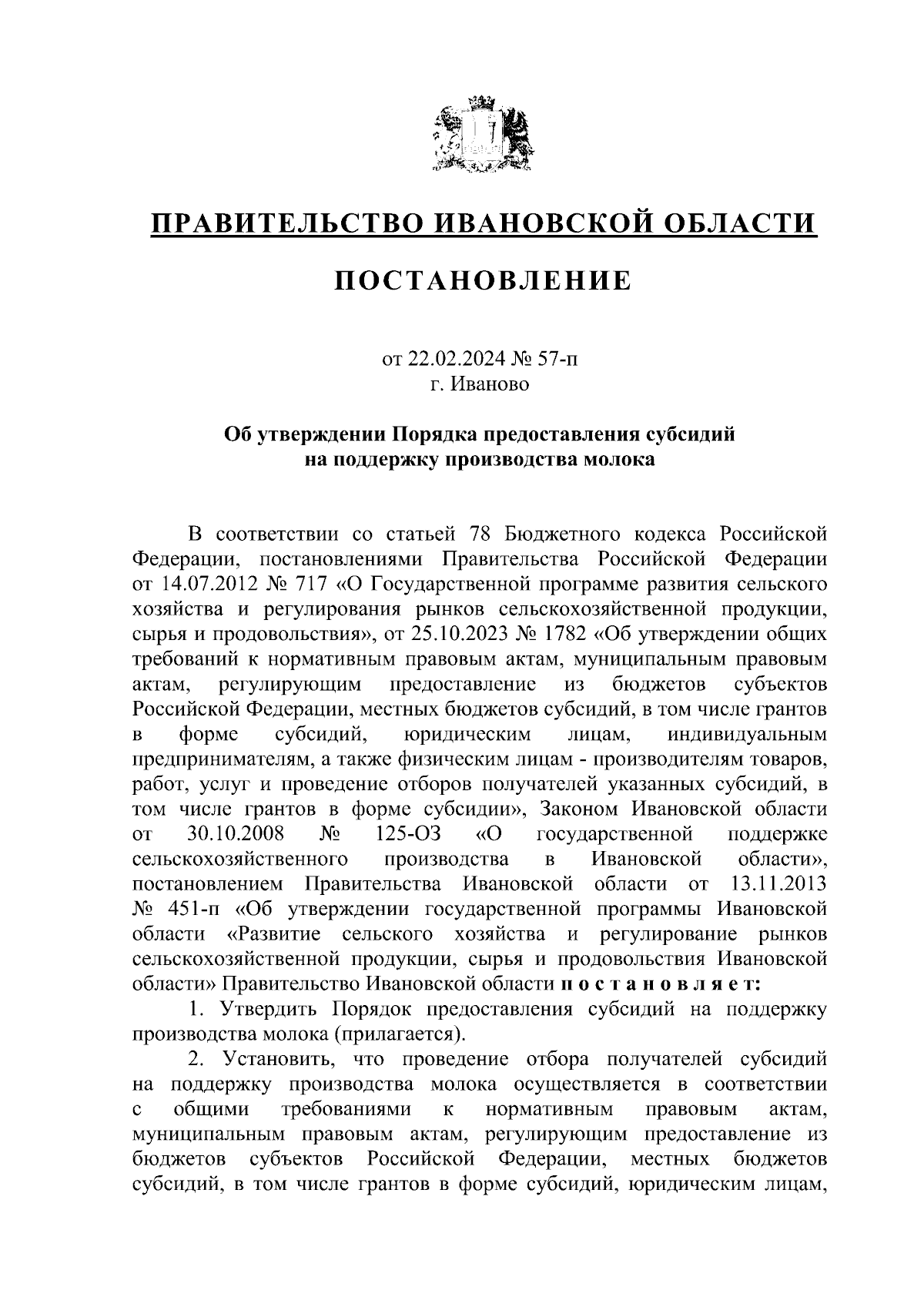 ПРАВИТЕЛЬСТВО ИВАНОВСКОЙ ОБЛАСТИ

ПОСТАНОВЛЕНИЕ

от 22.02.2024 № 57-п
г. Иваново

Об утверждении Порядка предоставления субсидий на поддержку производства молока

В соответствии со статьей 78 Бюджетного кодекса Российской Федерации, постановлениями Правительства Российской Федерации от 14.07.2012 № 717 «О Государственной программе развития сельского хозяйства и регулирования рынков сельскохозяйственной продукции, сырья и продовольствия», от 25.10.2023 № 1782 «Об утверждении общих требований к нормативным правовым актам, муниципальным правовым актам, регулирующим предоставление из бюджетов субъектов Российской Федерации, местных бюджетов субсидий, в том числе грантов в форме субсидий, юридическим лицам, индивидуальным предпринимателям, а также физическим лицам - производителям товаров, работ, услуг и проведение отборов получателей указанных субсидий, в том числе грантов в форме субсидии», Законом Ивановской области от 30.10.2008 № 125-ОЗ «О государственной поддержке сельскохозяйственного производства в Ивановской области», постановлением Правительства Ивановской области от 13.11.2013 № 451-п «Об утверждении государственной программы Ивановской области «Развитие сельского хозяйства и регулирование рынков сельскохозяйственной продукции, сырья и продовольствия Ивановской области» Правительство Ивановской области п о с т а н о в л я е т:

1. Утвердить Порядок предоставления субсидий на поддержку производства молока (прилагается).

2. Установить, что проведение отбора получателей субсидий на поддержку производства молока осуществляется в соответствии с общими требованиями к нормативным правовым актам, муниципальным правовым актам, регулирующим предоставление из бюджетов субъектов Российской Федерации, местных бюджетов субсидий, в том числе грантов в форме субсидий, юридическим лицам,